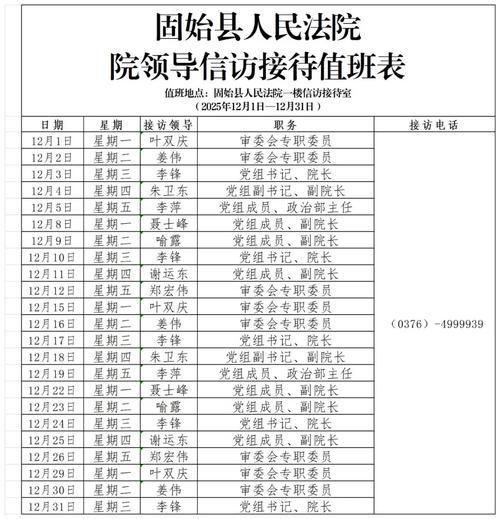 固始县人民法院
院领导信访接待值班表

值班地点：固始县人民法院一楼信访接待室
（2025年12月1日—12月31日）

| 日期 | 星期 | 接访领导 | 职务 | 接访电话 |
|---|---|---|---|---|
| 12月1日 | 星期一 | 叶双庆 | 审委会专职委员 | （0376）-4999939 |
| 12月2日 | 星期二 | 姜伟 | 审委会专职委员 | |
| 12月3日 | 星期三 | 李锋 | 党组书记、院长 | |
| 12月4日 | 星期四 | 朱卫东 | 党组副书记、副院长 | |
| 12月5日 | 星期五 | 李萍 | 党组成员、政治部主任 | |
| 12月8日 | 星期一 | 聂士峰 | 党组成员、副院长 | |
| 12月9日 | 星期二 | 喻露 | 党组成员、副院长 | |
| 12月10日 | 星期三 | 李锋 | 党组书记、院长 | |
| 12月11日 | 星期四 | 谢运东 | 党组成员、副院长 | |
| 12月12日 | 星期五 | 郑宏伟 | 审委会专职委员 | |
| 12月15日 | 星期一 | 叶双庆 | 审委会专职委员 | |
| 12月16日 | 星期二 | 姜伟 | 审委会专职委员 | |
| 12月17日 | 星期三 | 李锋 | 党组书记、院长 | |
| 12月18日 | 星期四 | 朱卫东 | 党组副书记、副院长 | |
| 12月19日 | 星期五 | 李萍 | 党组成员、政治部主任 | |
| 12月22日 | 星期一 | 聂士峰 | 党组成员、副院长 | |
| 12月23日 | 星期二 | 喻露 | 党组成员、副院长 | |
| 12月24日 | 星期三 | 李锋 | 党组书记、院长 | |
| 12月25日 | 星期四 | 谢运东 | 党组成员、副院长 | |
| 12月26日 | 星期五 | 郑宏伟 | 审委会专职委员 | |
| 12月29日 | 星期一 | 叶双庆 | 审委会专职委员 | |
| 12月30日 | 星期二 | 姜伟 | 审委会专职委员 | |
| 12月31日 | 星期三 | 李锋 | 党组书记、院长 | |